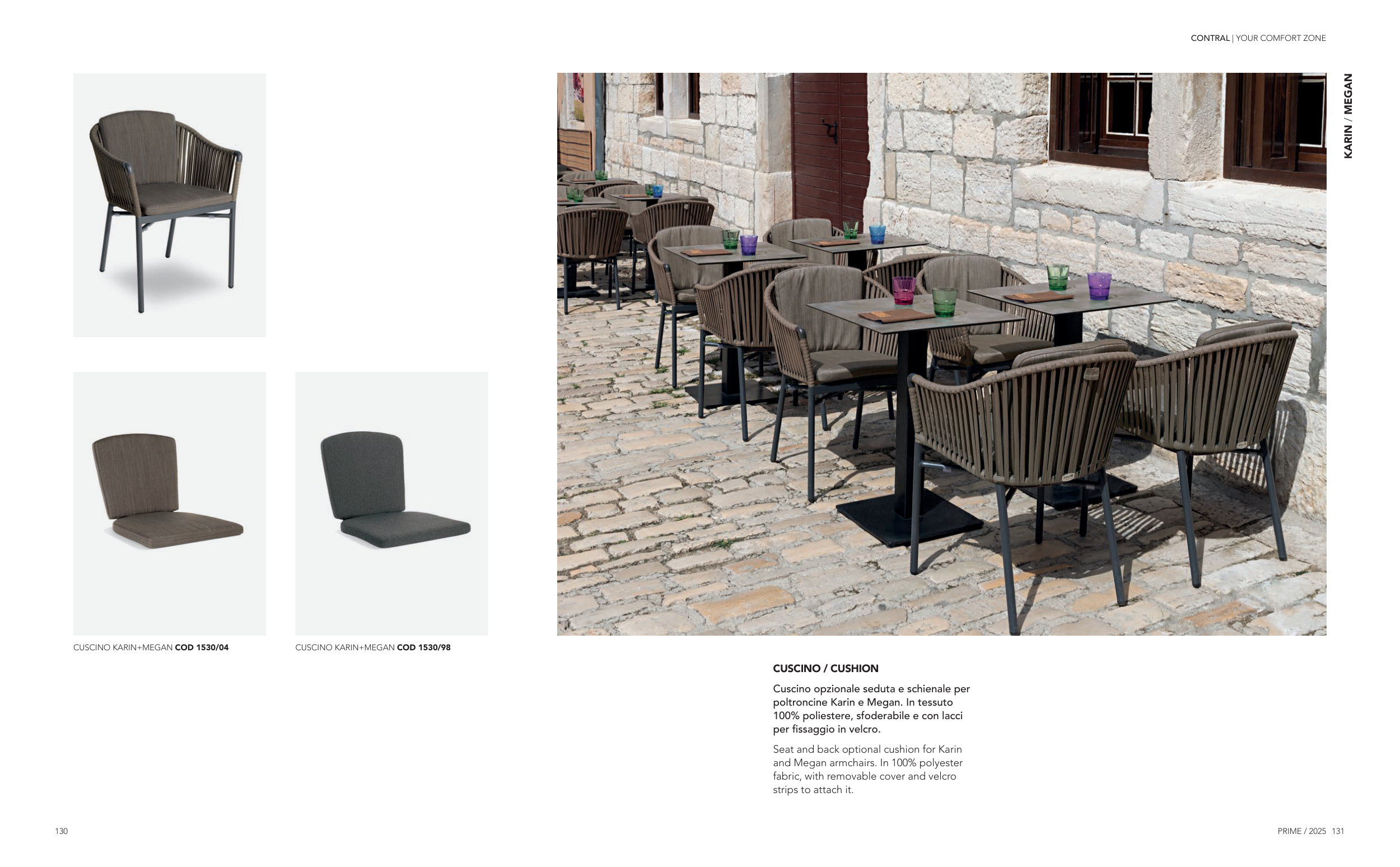 CONTRAL | YOUR COMFORT ZONE

KARIN / MEGAN

CUSCINO KARIN+MEGAN COD 1530/04

CUSCINO KARIN+MEGAN COD 1530/98

CUSCINO / CUSHION

Cuscino opzionale seduta e schienale per poltroncine Karin e Megan. In tessuto 100% poliestere, sfoderabile e con lacci per fissaggio in velcro.

Seat and back optional cushion for Karin and Megan armchairs. In 100% polyester fabric, with removable cover and velcro strips to attach it.

130

PRIME / 2025 131